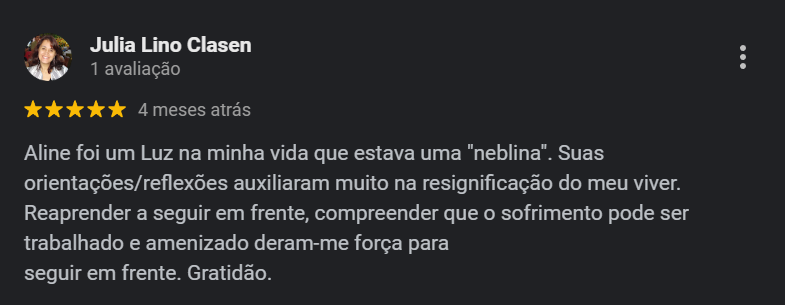 Julia Lino Clasen
1 avaliação

4 meses atrás

Aline foi um Luz na minha vida que estava uma "neblina". Suas orientações/reflexões auxiliaram muito na resignificação do meu viver. Reaprender a seguir em frente, compreender que o sofrimento pode ser trabalhado e amenizado deram-me força para
seguir em frente. Gratidão.